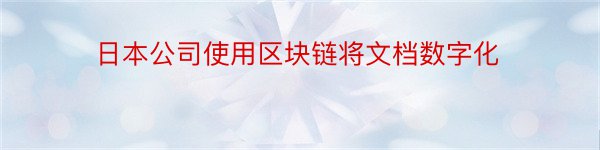 日本公司使用区块链将文档数字化